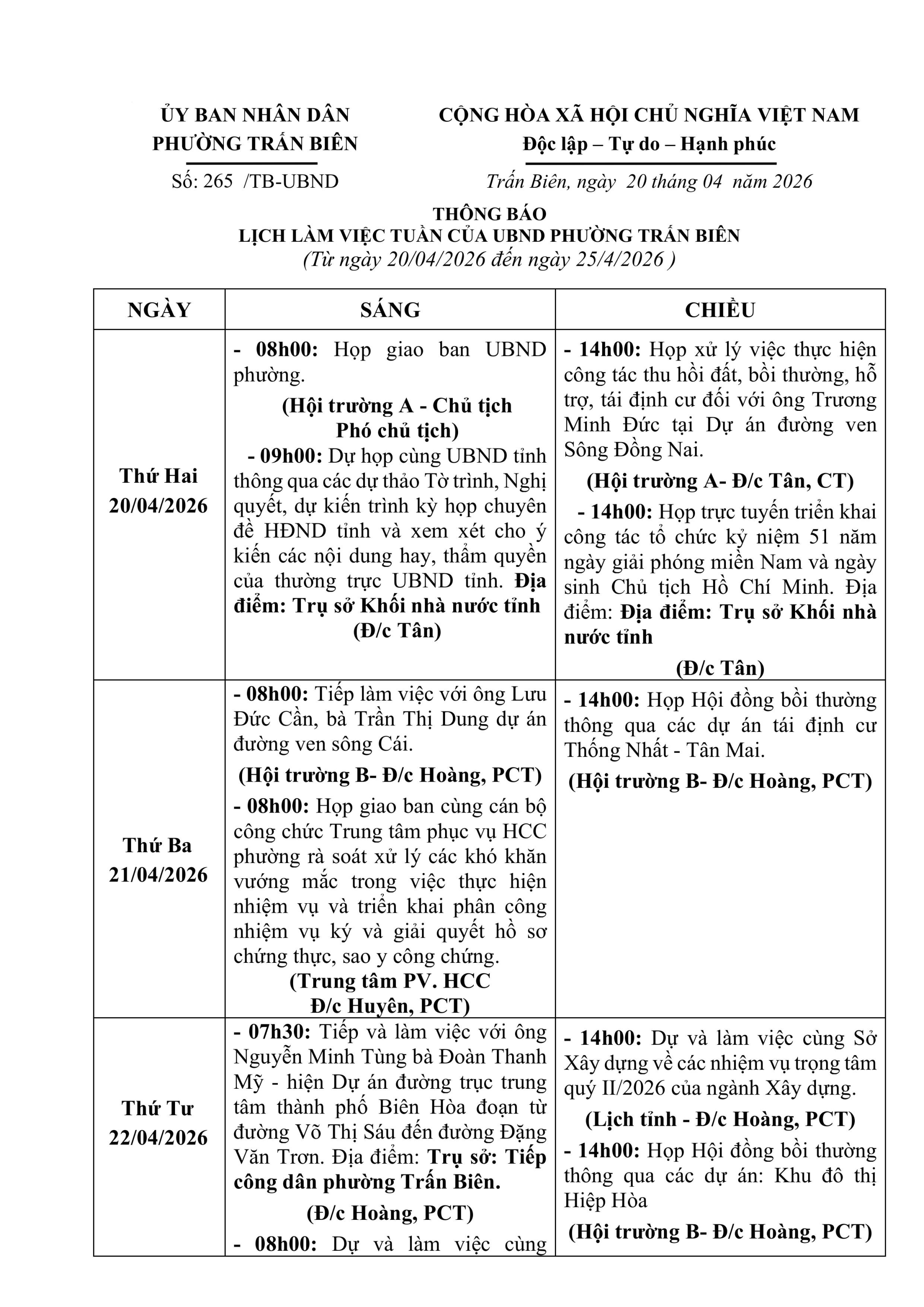 ỦY BAN NHÂN DÂN
PHƯỜNG TRẤN BIÊN

Số: 265 /TB-UBND

CỘNG HÒA XÃ HỘI CHỦ NGHĨA VIỆT NAM
Độc lập – Tự do – Hạnh phúc

Trấn Biên, ngày 20 tháng 04 năm 2026

THÔNG BÁO
LỊCH LÀM VIỆC TUẦN CỦA UBND PHƯỜNG TRẤN BIÊN
(Từ ngày 20/04/2026 đến ngày 25/4/2026 )

| NGÀY | SÁNG | CHIỀU |
|---|---|---|
| Thứ Hai 20/04/2026 | - 08h00: Họp giao ban UBND phường. (Hội trường A - Chủ tịch Phó chủ tịch) - 09h00: Dự họp cùng UBND tỉnh thông qua các dự thảo Tờ trình, Nghị quyết, dự kiến trình kỳ họp chuyên đề HĐND tỉnh và xem xét cho ý kiến các nội dung hay, thẩm quyền của thường trực UBND tỉnh. Địa điểm: Trụ sở Khối nhà nước tỉnh (Đ/c Tân) | - 14h00: Họp xử lý việc thực hiện công tác thu hồi đất, bồi thường, hỗ trợ, tái định cư đối với ông Trương Minh Đức tại Dự án đường ven Sông Đồng Nai. (Hội trường A- Đ/c Tân, CT) - 14h00: Họp trực tuyến triển khai công tác tổ chức kỷ niệm 51 năm ngày giải phóng miền Nam và ngày sinh Chủ tịch Hồ Chí Minh. Địa điểm: Địa điểm: Trụ sở Khối nhà nước tỉnh (Đ/c Tân) |
| Thứ Ba 21/04/2026 | - 08h00: Tiếp làm việc với ông Lưu Đức Cần, bà Trần Thị Dung dự án đường ven sông Cái. (Hội trường B- Đ/c Hoàng, PCT) - 08h00: Họp giao ban cùng cán bộ công chức Trung tâm phục vụ HCC phường rà soát xử lý các khó khăn vướng mắc trong việc thực hiện nhiệm vụ và triển khai phân công nhiệm vụ ký và giải quyết hồ sơ chứng thực, sao y công chứng. (Trung tâm PV. HCC Đ/c Huyên, PCT) | - 14h00: Họp Hội đồng bồi thường thông qua các dự án tái định cư Thống Nhất - Tân Mai. (Hội trường B- Đ/c Hoàng, PCT) |
| Thứ Tư 22/04/2026 | - 07h30: Tiếp và làm việc với ông Nguyễn Minh Tùng bà Đoàn Thanh Mỹ - hiện Dự án đường trục trung tâm thành phố Biên Hòa đoạn từ đường Võ Thị Sáu đến đường Đặng Văn Trơn. Địa điểm: Trụ sở: Tiếp công dân phường Trấn Biên. (Đ/c Hoàng, PCT) - 08h00: Dự và làm việc cùng | - 14h00: Dự và làm việc cùng Sở Xây dựng về các nhiệm vụ trọng tâm quý II/2026 của ngành Xây dựng. (Lịch tỉnh - Đ/c Hoàng, PCT) - 14h00: Họp Hội đồng bồi thường thông qua các dự án: Khu đô thị Hiệp Hòa (Hội trường B- Đ/c Hoàng, PCT) |